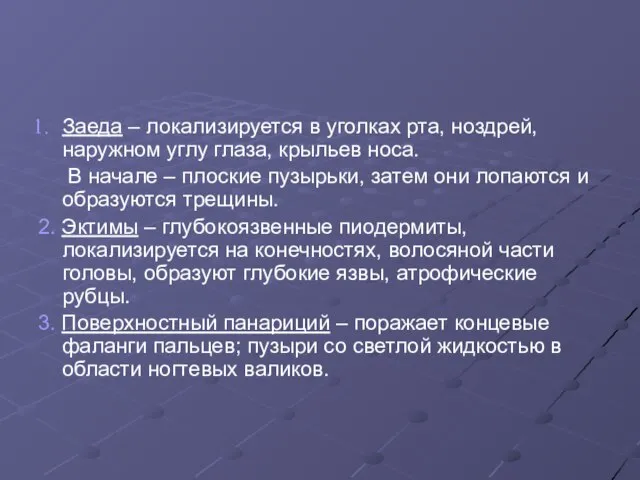 1. Заеда – локализируется в уголках рта, ноздрей, наружном углу глаза, крыльев носа.

В начале – плоские пузырьки, затем они лопаются и образуются трещины.

2. Эктимы – глубокоязвенные пиодермиты, локализируется на конечностях, волосяной части головы, образуют глубокие язвы, атрофические рубцы.

3. Поверхностный панариций – поражает концевые фаланги пальцев; пузыри со светлой жидкостью в области ногтевых валиков.